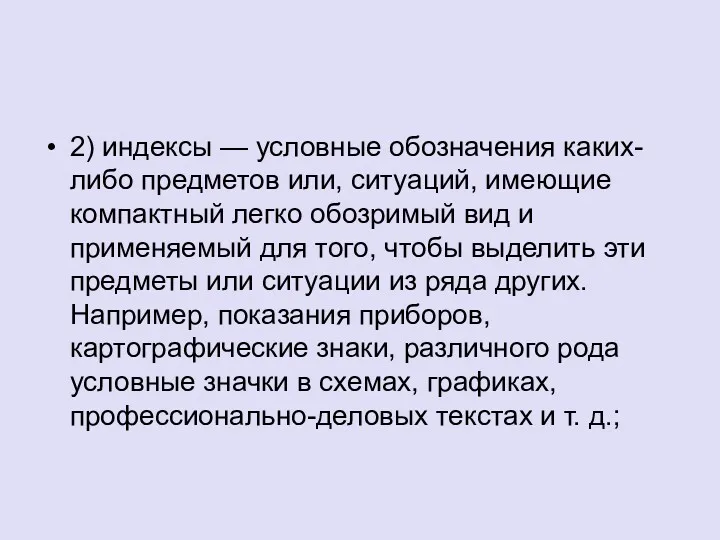 • 2) индексы — условные обозначения каких-либо предметов или, ситуаций, имеющие компактный легко обозримый вид и применяемый для того, чтобы выделить эти предметы или ситуации из ряда других. Например, показания приборов, картографические знаки, различного рода условные значки в схемах, графиках, профессионально-деловых текстах и т. д.;